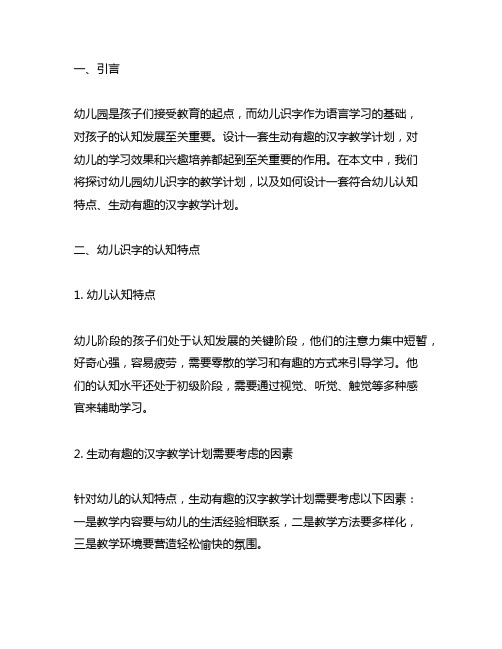 一、引言

幼儿园是孩子们接受教育的起点，而幼儿识字作为语言学习的基础，对孩子的认知发展至关重要。设计一套生动有趣的汉字教学计划，对幼儿的学习效果和兴趣培养都起到至关重要的作用。在本文中，我们将探讨幼儿园幼儿识字的教学计划，以及如何设计一套符合幼儿认知特点、生动有趣的汉字教学计划。

二、幼儿识字的认知特点

1. 幼儿认知特点

幼儿阶段的孩子们处于认知发展的关键阶段，他们的注意力集中短暂，好奇心强，容易疲劳，需要零散的学习和有趣的方式来引导学习。他们的认知水平还处于初级阶段，需要通过视觉、听觉、触觉等多种感官来辅助学习。

2. 生动有趣的汉字教学计划需要考虑的因素

针对幼儿的认知特点，生动有趣的汉字教学计划需要考虑以下因素：一是教学内容要与幼儿的生活经验相联系，二是教学方法要多样化，三是教学环境要营造轻松愉快的氛围。